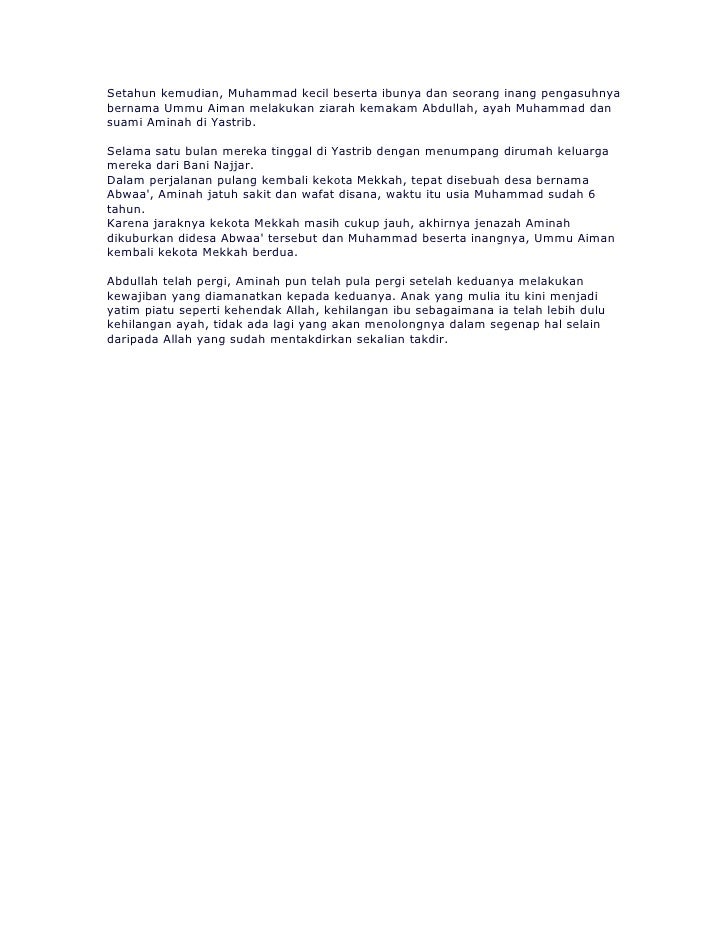 Setahun kemudian, Muhammad kecil beserta ibunya dan seorang inang pengasuhnya bernama Ummu Aiman melakukan ziarah kemakam Abdullah, ayah Muhammad dan suami Aminah di Yastrib.

Selama satu bulan mereka tinggal di Yastrib dengan menumpang dirumah keluarga mereka dari Bani Najjar.
Dalam perjalanan pulang kembali kekota Mekkah, tepat disebuah desa bernama Abwaa', Aminah jatuh sakit dan wafat disana, waktu itu usia Muhammad sudah 6 tahun.
Karena jaraknya kekota Mekkah masih cukup jauh, akhirnya jenazah Aminah dikuburkan didesa Abwaa' tersebut dan Muhammad beserta inangnya, Ummu Aiman kembali kekota Mekkah berdua.

Abdullah telah pergi, Aminah pun telah pula pergi setelah keduanya melakukan kewajiban yang diamanatkan kepada keduanya. Anak yang mulia itu kini menjadi yatim piatu seperti kehendak Allah, kehilangan ibu sebagaimana ia telah lebih dulu kehilangan ayah, tidak ada lagi yang akan menolongnya dalam segenap hal selain daripada Allah yang sudah mentakdirkan sekalian takdir.